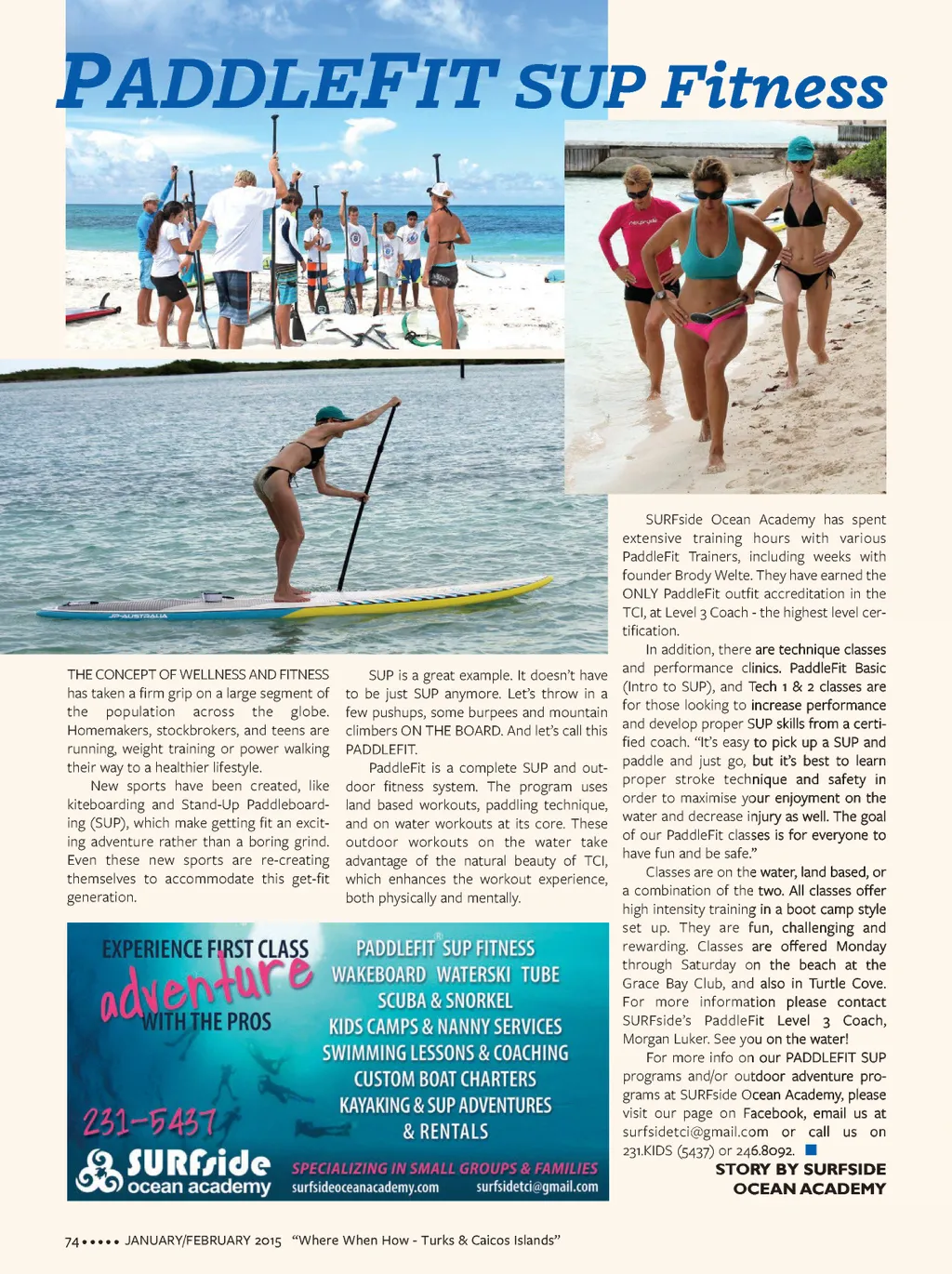 PADDLEFIT SUP Fitness

THE CONCEPT OF WELLNESS AND FITNESS has taken a firm grip on a large segment of the population across the globe. Homemakers, stockbrokers, and teens are running, weight training or power walking their way to a healthier lifestyle.

New sports have been created, like kiteboarding and Stand-Up Paddleboarding (SUP), which make getting fit an exciting adventure rather than a boring grind. Even these new sports are re-creating themselves to accommodate this get-fit generation.

SUP is a great example. It doesn't have to be just SUP anymore. Let's throw in a few pushups, some burpees and mountain climbers ON THE BOARD. And let's call this PADDLEFIT.

PaddleFit is a complete SUP and outdoor fitness system. The program uses land based workouts, paddling technique, and on water workouts at its core. These outdoor workouts on the water take advantage of the natural beauty of TCI, which enhances the workout experience, both physically and mentally.

SURFside Ocean Academy has spent extensive training hours with various PaddleFit Trainers, including weeks with founder Brody Welte. They have earned the ONLY PaddleFit outfit accreditation in the TCI, at Level 3 Coach - the highest level certification.

In addition, there are technique classes and performance clinics. PaddleFit Basic (Intro to SUP), and Tech 1 & 2 classes are for those looking to increase performance and develop proper SUP skills from a certified coach. "It's easy to pick up a SUP and paddle and just go, but it's best to learn proper stroke technique and safety in order to maximise your enjoyment on the water and decrease injury as well. The goal of our PaddleFit classes is for everyone to have fun and be safe."

Classes are on the water, land based, or a combination of the two. All classes offer high intensity training in a boot camp style set up. They are fun, challenging and rewarding. Classes are offered Monday through Saturday on the beach at the Grace Bay Club, and also in Turtle Cove. For more information please contact SURFside's PaddleFit Level 3 Coach, Morgan Luker. See you on the water!

For more info on our PADDLEFIT SUP programs and/or outdoor adventure programs at SURFside Ocean Academy, please visit our page on Facebook, email us at surfsidetci@gmail.com or call us on 231.KIDS (5437) or 246.8092.

STORY BY SURFSIDE OCEAN ACADEMY

EXPERIENCE FIRST CLASS adventure WITH THE PROS
231-5437
SURFside ocean academy
PADDLEFIT® SUP FITNESS
WAKEBOARD WATERSKI TUBE
SCUBA & SNORKEL
KIDS CAMPS & NANNY SERVICES
SWIMMING LESSONS & COACHING
CUSTOM BOAT CHARTERS
KAYAKING & SUP ADVENTURES & RENTALS
SPECIALIZING IN SMALL GROUPS & FAMILIES
surfsideoceanacademy.com surfsidetci@gmail.com

74 ••••• JANUARY/FEBRUARY 2015 "Where When How - Turks & Caicos Islands"